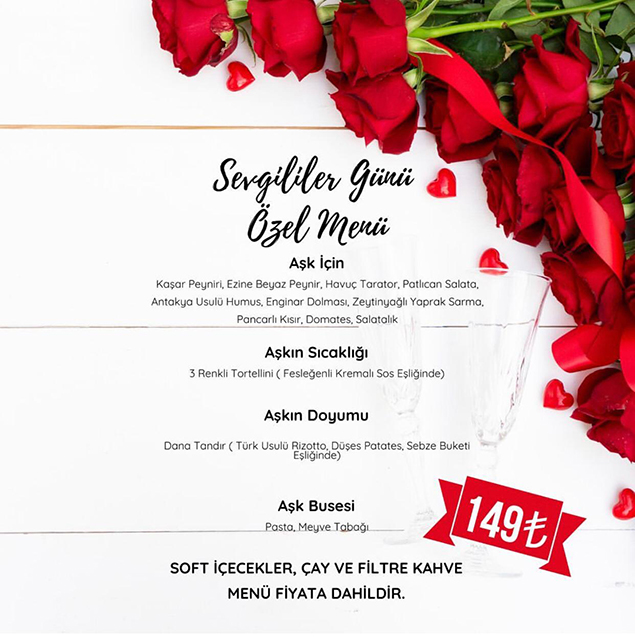 Sevgililer Günü
Özel Menü

Aşk İçin

Kaşar Peyniri, Ezine Beyaz Peynir, Havuç Tarator, Patlıcan Salata, Antakya Usulü Humus, Enginar Dolması, Zeytinyağlı Yaprak Sarma, Pancarlı Kısır, Domates, Salatalık

Aşkın Sıcaklığı

3 Renkli Tortellini ( Fesleğenli Kremalı Sos Eşliğinde)

Aşkın Doyumu

Dana Tandır ( Türk Usulü Rizotto, Düşes Patates, Sebze Buketi Eşliğinde)

Aşk Busesi

Pasta, Meyve Tabağı

149₺

SOFT İÇECEKLER, ÇAY VE FİLTRE KAHVE MENÜ FİYATA DAHİLDİR.